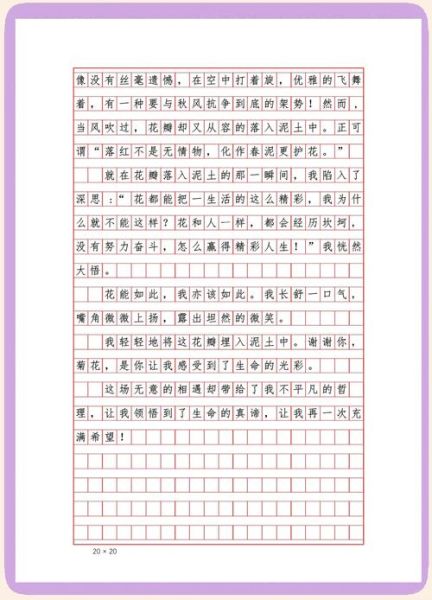 像没有丝毫遗憾，在空中打着旋，优雅的飞舞着，有一种要与秋风抗争到底的架势！然而，当风吹过，花瓣却又从容的落入泥土中。正可谓“落红不是无情物，化作春泥更护花。”

就在花瓣落入泥土的那一瞬间，我陷入了深思：“花都能把一生活的这么精彩，我为什么就不能这样？花和人一样，都会经历坎坷，没有努力奋斗，怎么赢得精彩人生！”我恍然大悟。

花能如此，我亦该如此。我长舒一口气，嘴角微微上扬，露出坦然的微笑。

我轻轻地将这花瓣埋入泥土中。谢谢你，菊花，是你让我感受到了生命的光彩。

这场无意的相遇却带给了我不平凡的哲理，让我领悟到了生命的真谛，让我再一次充满希望！

20 × 20